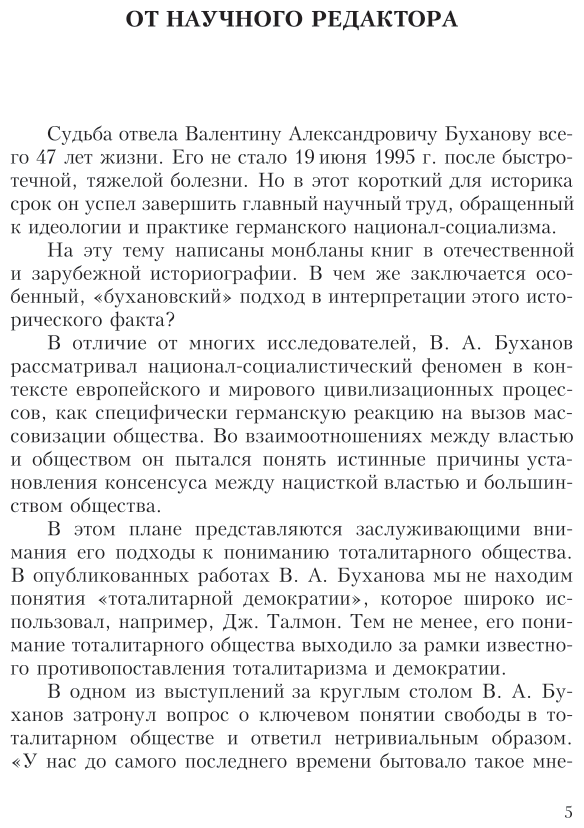 ОТ НАУЧНОГО РЕДАКТОРА

Судьба отвела Валентину Александровичу Буханову всего 47 лет жизни. Его не стало 19 июня 1995 г. после быстротечной, тяжелой болезни. Но в этот короткий для историка срок он успел завершить главный научный труд, обращенный к идеологии и практике германского национал-социализма.

На эту тему написаны монбланы книг в отечественной и зарубежной историографии. В чем же заключается особенный, «бухановский» подход в интерпретации этого исторического факта?

В отличие от многих исследователей, В. А. Буханов рассматривал национал-социалистический феномен в контексте европейского и мирового цивилизационных процессов, как специфически германскую реакцию на вызов массовизации общества. Во взаимоотношениях между властью и обществом он пытался понять истинные причины установления консенсуса между нацисткой властью и большинством общества.

В этом плане представляются заслуживающими внимания его подходы к пониманию тоталитарного общества. В опубликованных работах В. А. Буханова мы не находим понятия «тоталитарной демократии», которое широко использовал, например, Дж. Талмон. Тем не менее, его понимание тоталитарного общества выходило за рамки известного противопоставления тоталитаризма и демократии.

В одном из выступлений за круглым столом В. А. Буханов затронул вопрос о ключевом понятии свободы в тоталитарном обществе и ответил нетривиальным образом. «У нас до самого последнего времени бытовало такое мне-

5